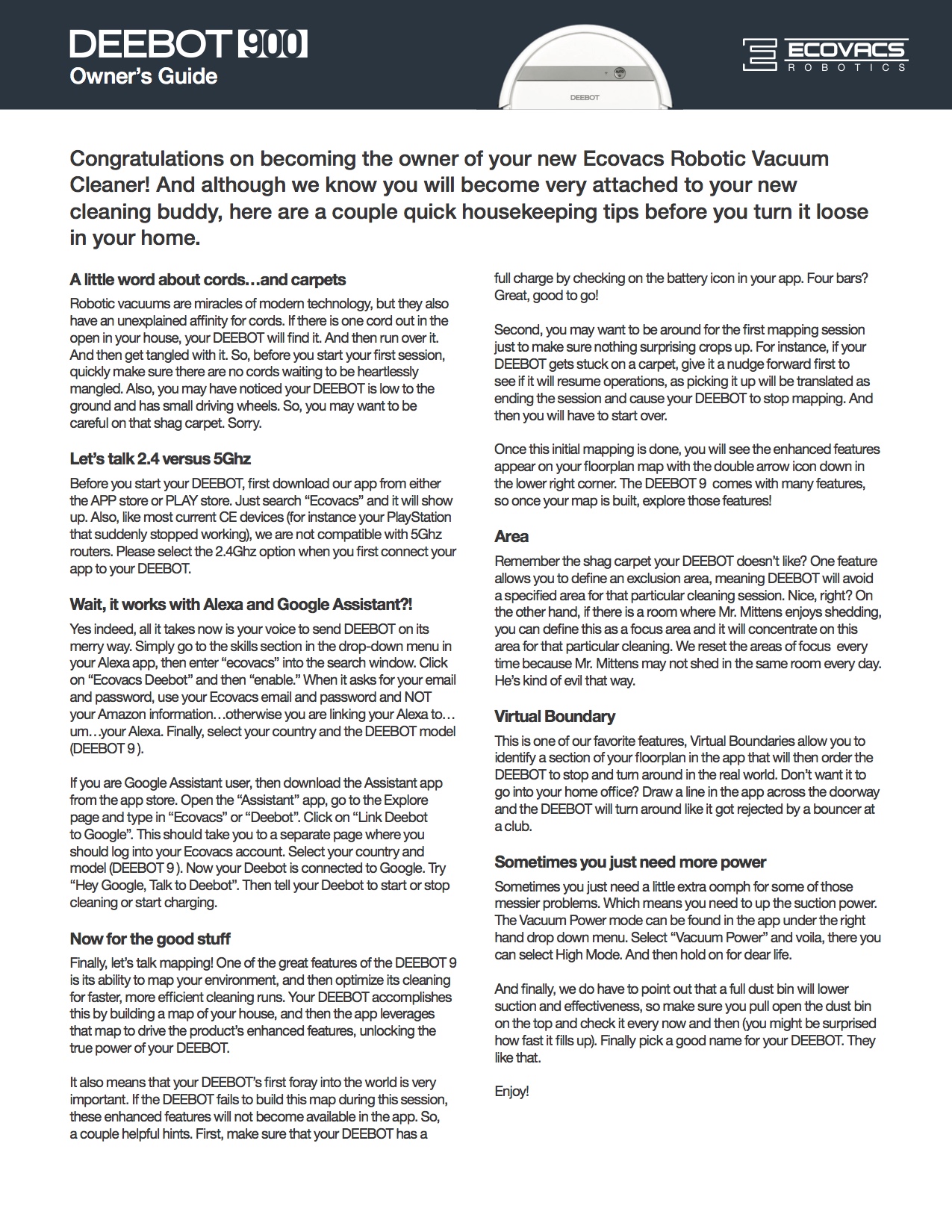 DEEBOT 900
Owner's Guide

AUTO
DEEBOT

ECOVACS
ROBOTICS

Congratulations on becoming the owner of your new Ecovacs Robotic Vacuum Cleaner! And although we know you will become very attached to your new cleaning buddy, here are a couple quick housekeeping tips before you turn it loose in your home.

A little word about cords…and carpets

Robotic vacuums are miracles of modern technology, but they also have an unexplained affinity for cords. If there is one cord out in the open in your house, your DEEBOT will find it. And then run over it. And then get tangled with it. So, before you start your first session, quickly make sure there are no cords waiting to be heartlessly mangled. Also, you may have noticed your DEEBOT is low to the ground and has small driving wheels. So, you may want to be careful on that shag carpet. Sorry.

Let's talk 2.4 versus 5Ghz

Before you start your DEEBOT, first download our app from either the APP store or PLAY store. Just search "Ecovacs" and it will show up. Also, like most current CE devices (for instance your PlayStation that suddenly stopped working), we are not compatible with 5Ghz routers. Please select the 2.4Ghz option when you first connect your app to your DEEBOT.

Wait, it works with Alexa and Google Assistant?!

Yes indeed, all it takes now is your voice to send DEEBOT on its merry way. Simply go to the skills section in the drop-down menu in your Alexa app, then enter "ecovacs" into the search window. Click on "Ecovacs Deebot" and then "enable." When it asks for your email and password, use your Ecovacs email and password and NOT your Amazon information…otherwise you are linking your Alexa to… um…your Alexa. Finally, select your country and the DEEBOT model (DEEBOT 9 ).

If you are Google Assistant user, then download the Assistant app from the app store. Open the "Assistant" app, go to the Explore page and type in "Ecovacs" or "Deebot". Click on "Link Deebot to Google". This should take you to a separate page where you should log into your Ecovacs account. Select your country and model (DEEBOT 9 ). Now your Deebot is connected to Google. Try "Hey Google, Talk to Deebot". Then tell your Deebot to start or stop cleaning or start charging.

Now for the good stuff

Finally, let's talk mapping! One of the great features of the DEEBOT 9 is its ability to map your environment, and then optimize its cleaning for faster, more efficient cleaning runs. Your DEEBOT accomplishes this by building a map of your house, and then the app leverages that map to drive the product's enhanced features, unlocking the true power of your DEEBOT.

It also means that your DEEBOT's first foray into the world is very important. If the DEEBOT fails to build this map during this session, these enhanced features will not become available in the app. So, a couple helpful hints. First, make sure that your DEEBOT has a full charge by checking on the battery icon in your app. Four bars? Great, good to go!

Second, you may want to be around for the first mapping session just to make sure nothing surprising crops up. For instance, if your DEEBOT gets stuck on a carpet, give it a nudge forward first to see if it will resume operations, as picking it up will be translated as ending the session and cause your DEEBOT to stop mapping. And then you will have to start over.

Once this initial mapping is done, you will see the enhanced features appear on your floorplan map with the double arrow icon down in the lower right corner. The DEEBOT 9 comes with many features, so once your map is built, explore those features!

Area

Remember the shag carpet your DEEBOT doesn't like? One feature allows you to define an exclusion area, meaning DEEBOT will avoid a specified area for that particular cleaning session. Nice, right? On the other hand, if there is a room where Mr. Mittens enjoys shedding, you can define this as a focus area and it will concentrate on this area for that particular cleaning. We reset the areas of focus every time because Mr. Mittens may not shed in the same room every day. He's kind of evil that way.

Virtual Boundary

This is one of our favorite features, Virtual Boundaries allow you to identify a section of your floorplan in the app that will then order the DEEBOT to stop and turn around in the real world. Don't want it to go into your home office? Draw a line in the app across the doorway and the DEEBOT will turn around like it got rejected by a bouncer at a club.

Sometimes you just need more power

Sometimes you just need a little extra oomph for some of those messier problems. Which means you need to up the suction power. The Vacuum Power mode can be found in the app under the right hand drop down menu. Select "Vacuum Power" and voila, there you can select High Mode. And then hold on for dear life.

And finally, we do have to point out that a full dust bin will lower suction and effectiveness, so make sure you pull open the dust bin on the top and check it every now and then (you might be surprised how fast it fills up). Finally pick a good name for your DEEBOT. They like that.

Enjoy!